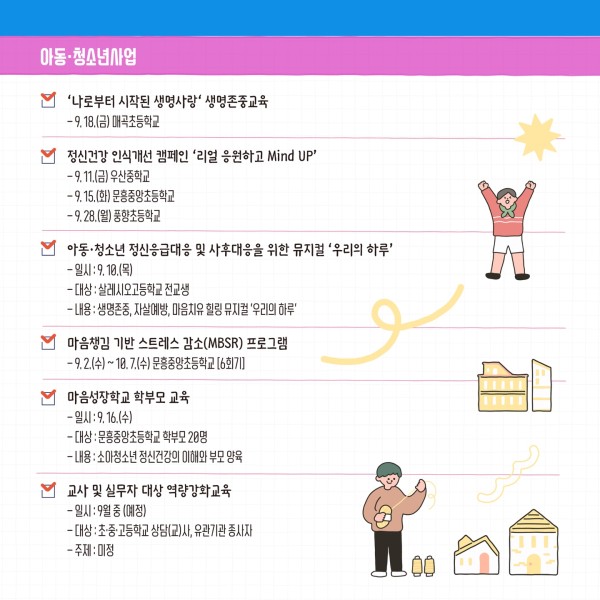 아동·청소년사업

'나로부터 시작된 생명사랑' 생명존중교육
- 9. 18.(금) 매곡초등학교

정신건강 인식개선 캠페인 '리얼 응원하고 Mind UP'
- 9. 11.(금) 우산중학교
- 9. 15.(화) 문흥중앙초등학교
- 9. 28.(월) 풍향초등학교

아동·청소년 정신응급대응 및 사후대응을 위한 뮤지컬 '우리의 하루'
- 일시 : 9. 10.(목)
- 대상 : 살레시오고등학교 전교생
- 내용 : 생명존중, 자살예방, 마음치유 힐링 뮤지컬 '우리의 하루'

마음챙김 기반 스트레스 감소(MBSR) 프로그램
- 9. 2.(수) ~ 10. 7.(수) 문흥중앙초등학교 [6회기]

마음성장학교 학부모 교육
- 일시 : 9. 16.(수)
- 대상 : 문흥중앙초등학교 학부모 20명
- 내용 : 소아청소년 정신건강의 이해와 부모 양육

교사 및 실무자 대상 역량강화교육
- 일시 : 9월 중 (예정)
- 대상 : 초·중·고등학교 상담(교)사, 유관기관 종사자
- 주제 : 미정